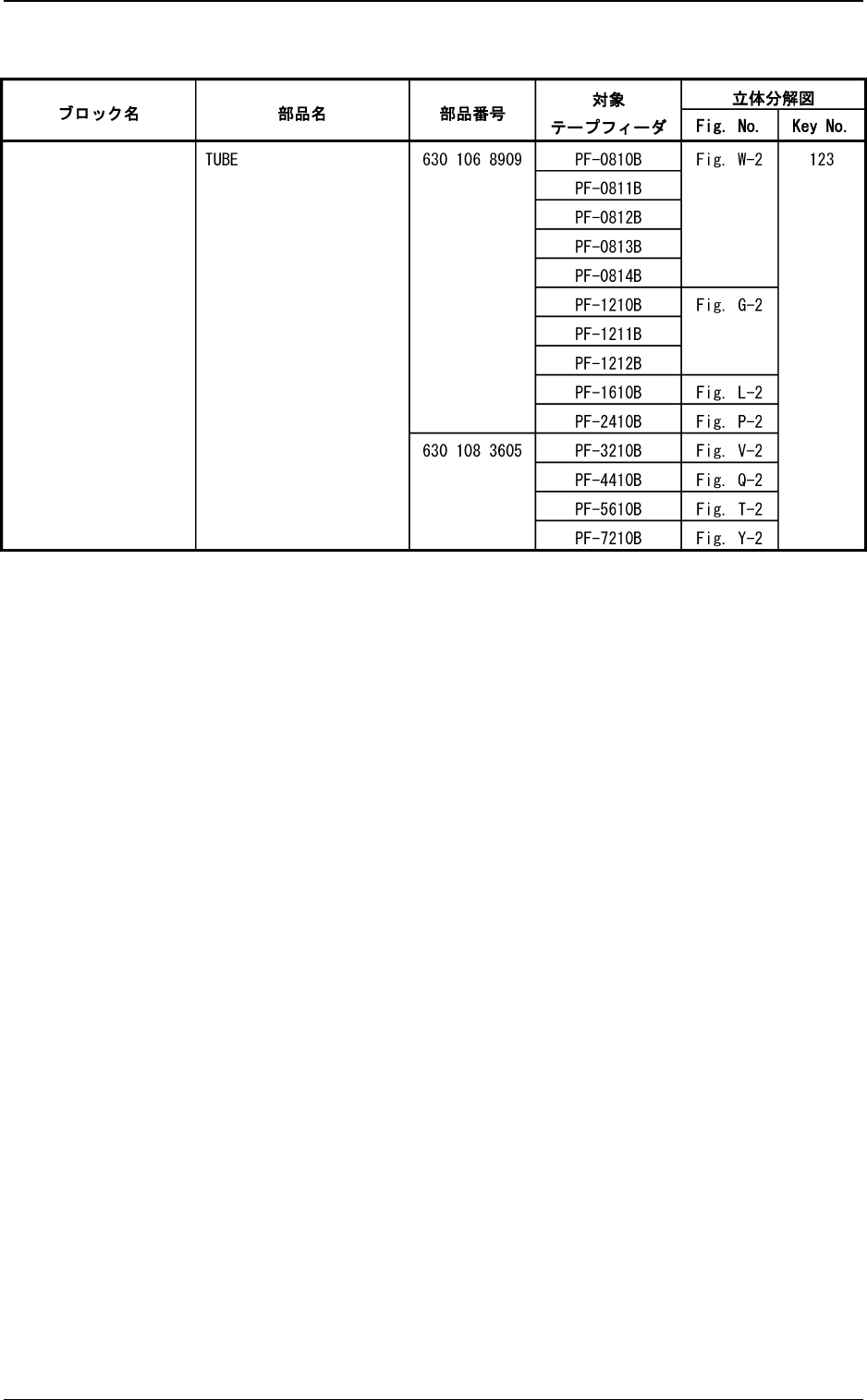 | ブロック名 | 部品名 | 部品番号 | 対象 テープフィーダ | 立体分解図 Fig. No. | 立体分解図 Key No. |
|---|---|---|---|---|---|
| | TUBE | 630 106 8909 | PF-0810B | Fig. W-2 | 123 |
| | | | PF-0811B | | |
| | | | PF-0812B | | |
| | | | PF-0813B | | |
| | | | PF-0814B | | |
| | | | PF-1210B | Fig. G-2 | |
| | | | PF-1211B | | |
| | | | PF-1212B | | |
| | | | PF-1610B | Fig. L-2 | |
| | | | PF-2410B | Fig. P-2 | |
| | | 630 108 3605 | PF-3210B | Fig. V-2 | |
| | | | PF-4410B | Fig. Q-2 | |
| | | | PF-5610B | Fig. T-2 | |
| | | | PF-7210B | Fig. Y-2 | |